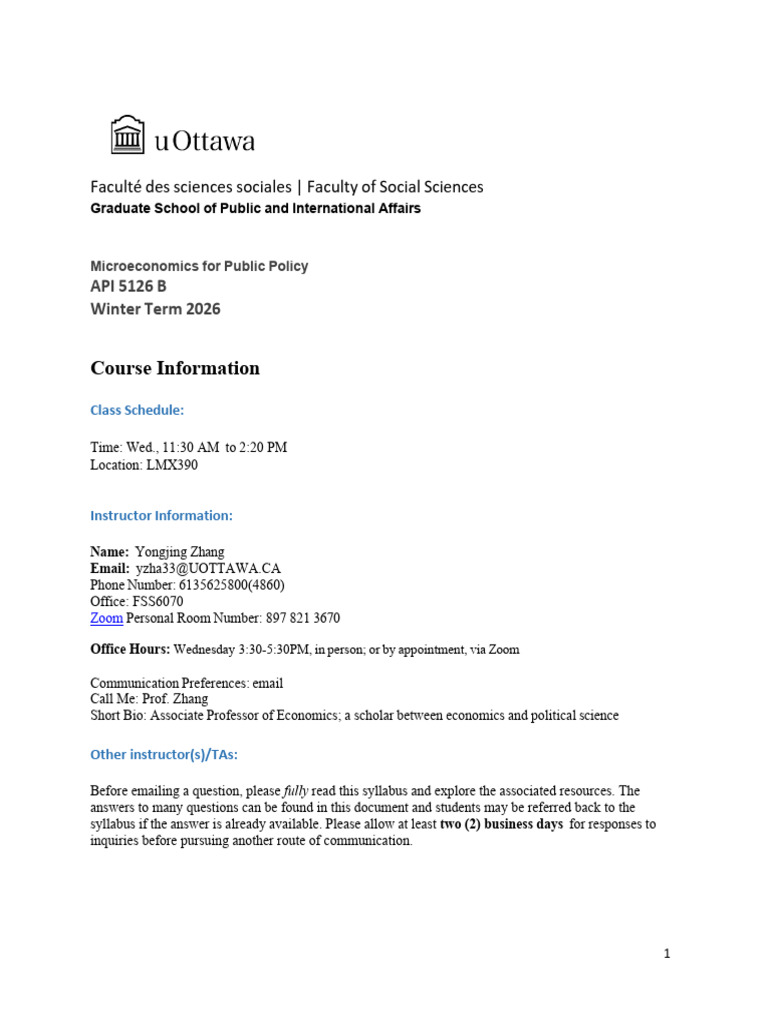 uOttawa

Faculté des sciences sociales | Faculty of Social Sciences
Graduate School of Public and International Affairs

Microeconomics for Public Policy
API 5126 B
Winter Term 2026

Course Information

Class Schedule:

Time: Wed., 11:30 AM to 2:20 PM
Location: LMX390

Instructor Information:

Name: Yongjing Zhang
Email: yzha33@UOTTAWA.CA
Phone Number: 6135625800(4860)
Office: FSS6070
Zoom Personal Room Number: 897 821 3670

Office Hours: Wednesday 3:30-5:30PM, in person; or by appointment, via Zoom

Communication Preferences: email
Call Me: Prof. Zhang
Short Bio: Associate Professor of Economics; a scholar between economics and political science

Other instructor(s)/TAs:

Before emailing a question, please fully read this syllabus and explore the associated resources. The answers to many questions can be found in this document and students may be referred back to the syllabus if the answer is already available. Please allow at least two (2) business days for responses to inquiries before pursuing another route of communication.

1